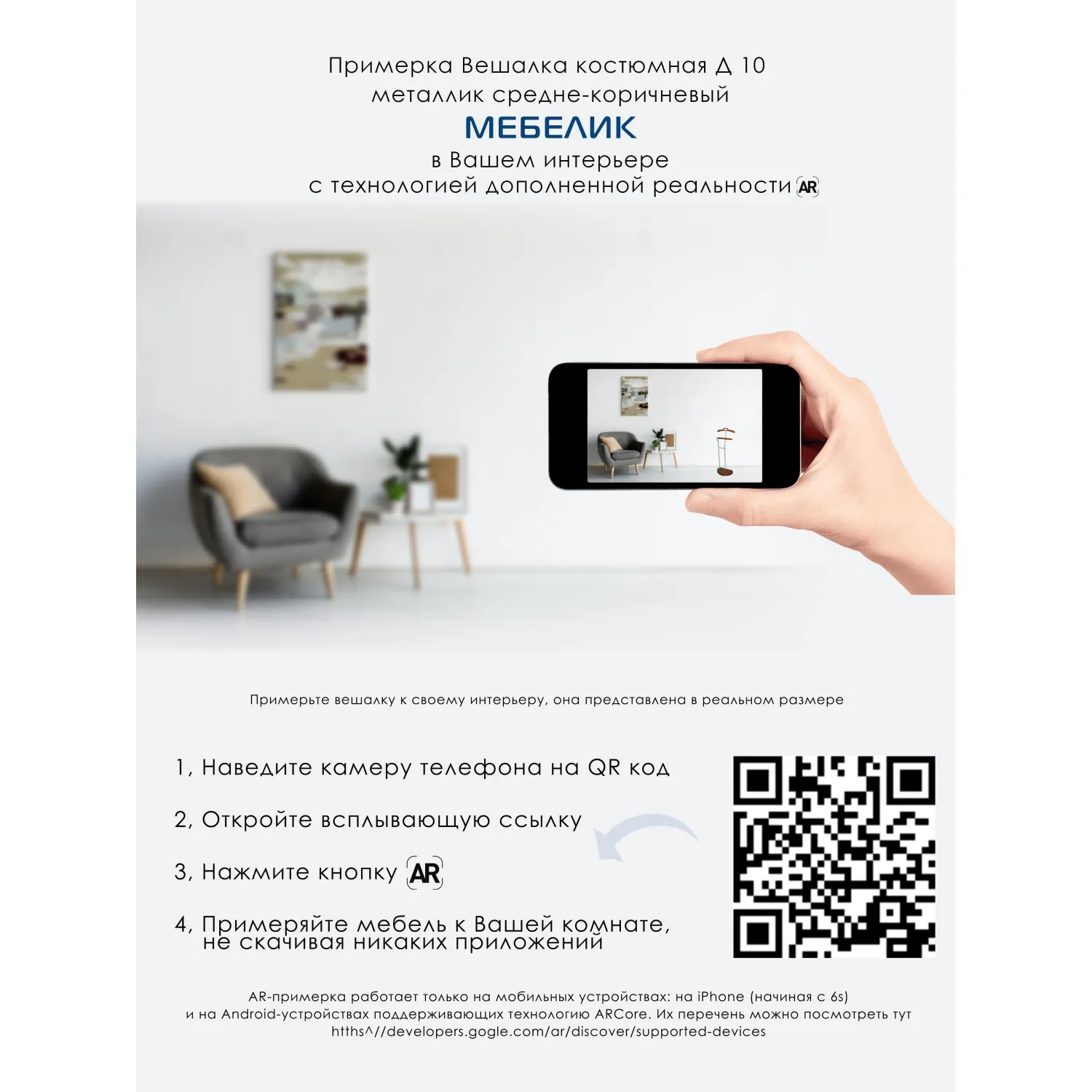 Примерка Вешалка костюмная Д 10 металлик средне-коричневый

МЕБЕЛИК

в Вашем интерьере
с технологией дополненной реальности AR

Примерьте вешалку к своему интерьеру, она представлена в реальном размере

1, Наведите камеру телефона на QR код

2, Откройте всплывающую ссылку

3, Нажмите кнопку AR

4, Примеряйте мебель к Вашей комнате, не скачивая никаких приложений

AR-примерка работает только на мобильных устройствах: на iPhone (начиная с 6s) и на Android-устройствах поддерживающих технологию ARCore. Их перечень можно посмотреть тут htths^//developers.gogle.com/ar/discover/supported-devices